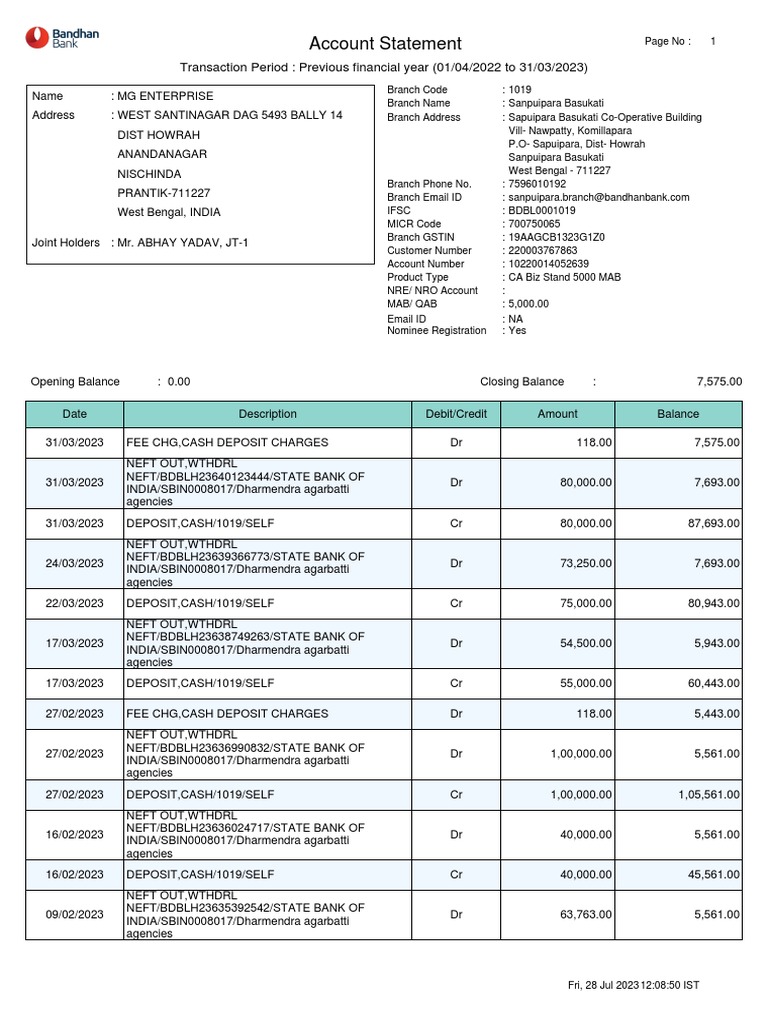 Bandhan Bank

Account Statement

Page No : 1

Transaction Period : Previous financial year (01/04/2022 to 31/03/2023)

Name : MG ENTERPRISE
Address : WEST SANTINAGAR DAG 5493 BALLY 14
DIST HOWRAH
ANANDANAGAR
NISCHINDA
PRANTIK-711227
West Bengal, INDIA

Joint Holders : Mr. ABHAY YADAV, JT-1

Branch Code : 1019
Branch Name : Sanpuipara Basukati
Branch Address : Sapuipara Basukati Co-Operative Building Vill- Nawpatty, Komillapara P.O- Sapuipara, Dist- Howrah Sanpuipara Basukati West Bengal - 711227
Branch Phone No. : 7596010192
Branch Email ID : sanpuipara.branch@bandhanbank.com
IFSC : BDBL0001019
MICR Code : 700750065
Branch GSTIN : 19AAGCB1323G1Z0
Customer Number : 220003767863
Account Number : 10220014052639
Product Type : CA Biz Stand 5000 MAB
NRE/ NRO Account :
MAB/ QAB : 5,000.00
Email ID : NA
Nominee Registration : Yes

Opening Balance : 0.00

Closing Balance : 7,575.00

| Date | Description | Debit/Credit | Amount | Balance |
|---|---|---|---|---|
| 31/03/2023 | FEE CHG,CASH DEPOSIT CHARGES | Dr | 118.00 | 7,575.00 |
| 31/03/2023 | NEFT OUT,WTHDRL NEFT/BDBLH23640123444/STATE BANK OF INDIA/SBIN0008017/Dharmendra agarbatti agencies | Dr | 80,000.00 | 7,693.00 |
| 31/03/2023 | DEPOSIT,CASH/1019/SELF | Cr | 80,000.00 | 87,693.00 |
| 24/03/2023 | NEFT OUT,WTHDRL NEFT/BDBLH23639366773/STATE BANK OF INDIA/SBIN0008017/Dharmendra agarbatti agencies | Dr | 73,250.00 | 7,693.00 |
| 22/03/2023 | DEPOSIT,CASH/1019/SELF | Cr | 75,000.00 | 80,943.00 |
| 17/03/2023 | NEFT OUT,WTHDRL NEFT/BDBLH23638749263/STATE BANK OF INDIA/SBIN0008017/Dharmendra agarbatti agencies | Dr | 54,500.00 | 5,943.00 |
| 17/03/2023 | DEPOSIT,CASH/1019/SELF | Cr | 55,000.00 | 60,443.00 |
| 27/02/2023 | FEE CHG,CASH DEPOSIT CHARGES | Dr | 118.00 | 5,443.00 |
| 27/02/2023 | NEFT OUT,WTHDRL NEFT/BDBLH23636990832/STATE BANK OF INDIA/SBIN0008017/Dharmendra agarbatti agencies | Dr | 1,00,000.00 | 5,561.00 |
| 27/02/2023 | DEPOSIT,CASH/1019/SELF | Cr | 1,00,000.00 | 1,05,561.00 |
| 16/02/2023 | NEFT OUT,WTHDRL NEFT/BDBLH23636024717/STATE BANK OF INDIA/SBIN0008017/Dharmendra agarbatti agencies | Dr | 40,000.00 | 5,561.00 |
| 16/02/2023 | DEPOSIT,CASH/1019/SELF | Cr | 40,000.00 | 45,561.00 |
| 09/02/2023 | NEFT OUT,WTHDRL NEFT/BDBLH23635392542/STATE BANK OF INDIA/SBIN0008017/Dharmendra agarbatti agencies | Dr | 63,763.00 | 5,561.00 |

Fri, 28 Jul 2023 12:08:50 IST